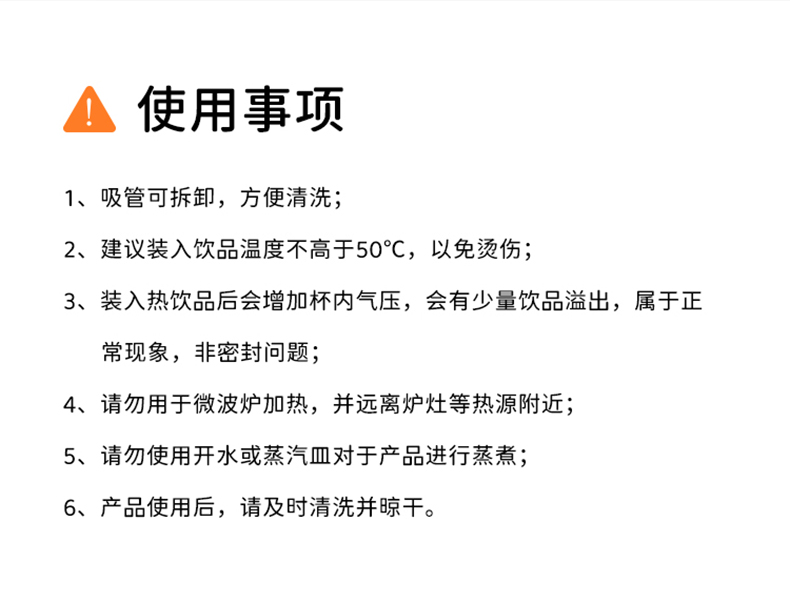 使用事项

1、吸管可拆卸，方便清洗；

2、建议装入饮品温度不高于50°C，以免烫伤；

3、装入热饮品后会增加杯内气压，会有少量饮品溢出，属于正常现象，非密封问题；

4、请勿用于微波炉加热，并远离炉灶等热源附近；

5、请勿使用开水或蒸汽皿对于产品进行蒸煮；

6、产品使用后，请及时清洗并晾干。